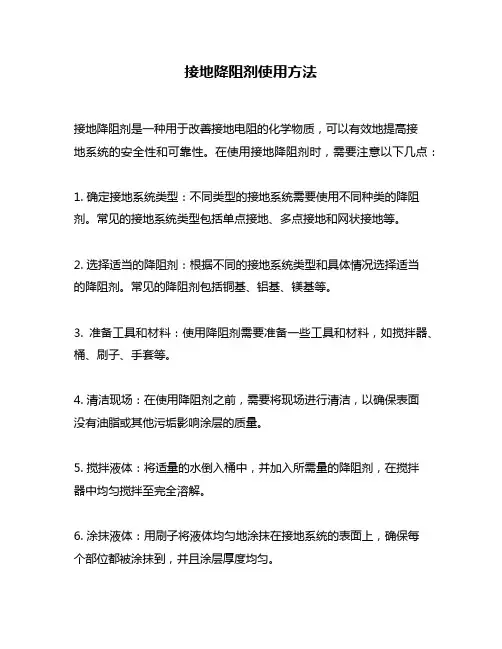 接地降阻剂使用方法

接地降阻剂是一种用于改善接地电阻的化学物质，可以有效地提高接地系统的安全性和可靠性。在使用接地降阻剂时，需要注意以下几点：

1. 确定接地系统类型：不同类型的接地系统需要使用不同种类的降阻剂。常见的接地系统类型包括单点接地、多点接地和网状接地等。

2. 选择适当的降阻剂：根据不同的接地系统类型和具体情况选择适当的降阻剂。常见的降阻剂包括铜基、铝基、镁基等。

3. 准备工具和材料：使用降阻剂需要准备一些工具和材料，如搅拌器、桶、刷子、手套等。

4. 清洁现场：在使用降阻剂之前，需要将现场进行清洁，以确保表面没有油脂或其他污垢影响涂层的质量。

5. 搅拌液体：将适量的水倒入桶中，并加入所需量的降阻剂，在搅拌器中均匀搅拌至完全溶解。

6. 涂抹液体：用刷子将液体均匀地涂抹在接地系统的表面上，确保每个部位都被涂抹到，并且涂层厚度均匀。